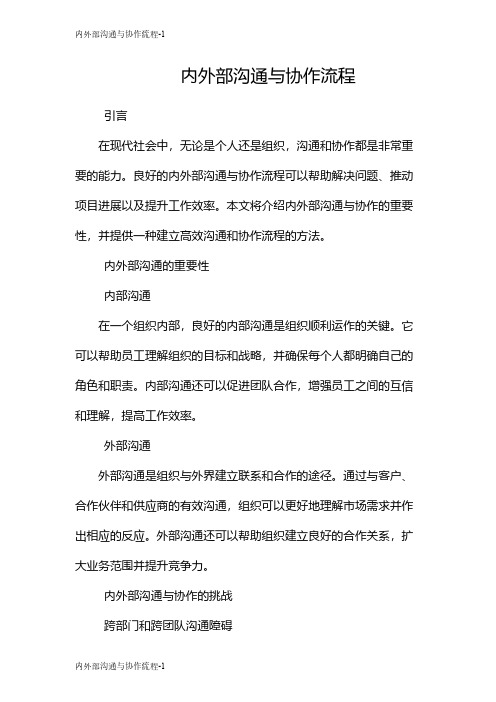 内外部沟通与协作流程-1

内外部沟通与协作流程

引言

在现代社会中，无论是个人还是组织，沟通和协作都是非常重要的能力。良好的内外部沟通与协作流程可以帮助解决问题、推动项目进展以及提升工作效率。本文将介绍内外部沟通与协作的重要性，并提供一种建立高效沟通和协作流程的方法。

内外部沟通的重要性

内部沟通

在一个组织内部，良好的内部沟通是组织顺利运作的关键。它可以帮助员工理解组织的目标和战略，并确保每个人都明确自己的角色和职责。内部沟通还可以促进团队合作，增强员工之间的互信和理解，提高工作效率。

外部沟通

外部沟通是组织与外界建立联系和合作的途径。通过与客户、合作伙伴和供应商的有效沟通，组织可以更好地理解市场需求并作出相应的反应。外部沟通还可以帮助组织建立良好的合作关系，扩大业务范围并提升竞争力。

内外部沟通与协作的挑战

跨部门和跨团队沟通障碍

内外部沟通与协作流程-1